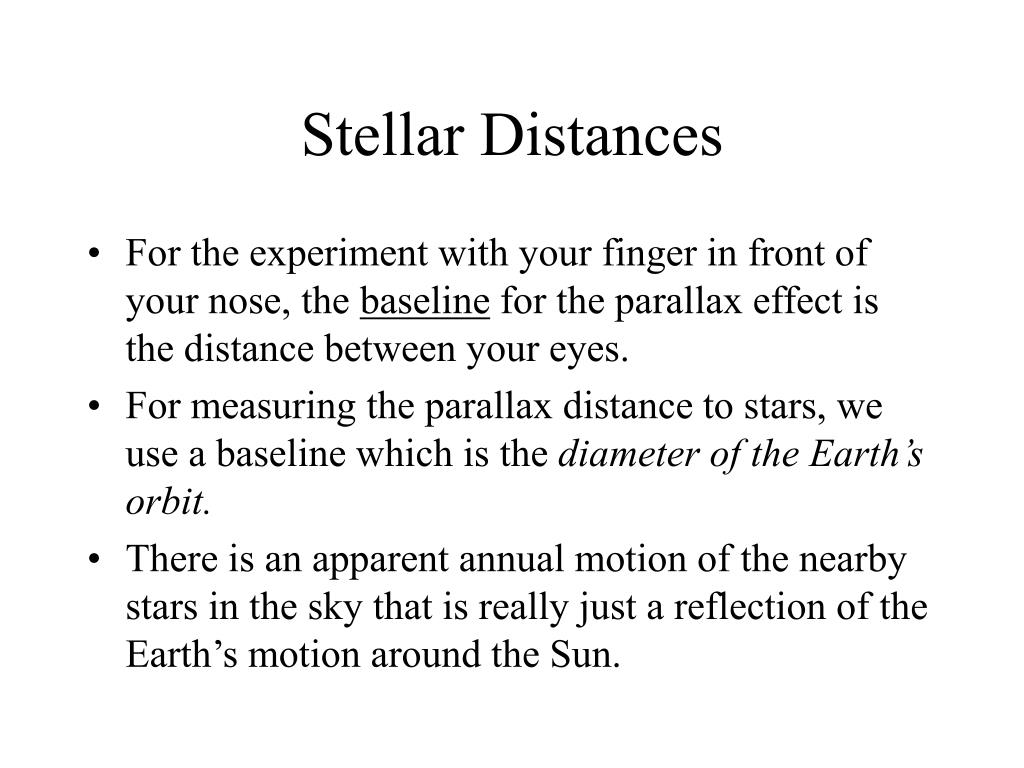 Stellar Distances

• For the experiment with your finger in front of your nose, the baseline for the parallax effect is the distance between your eyes.

• For measuring the parallax distance to stars, we use a baseline which is the diameter of the Earth’s orbit.

• There is an apparent annual motion of the nearby stars in the sky that is really just a reflection of the Earth’s motion around the Sun.